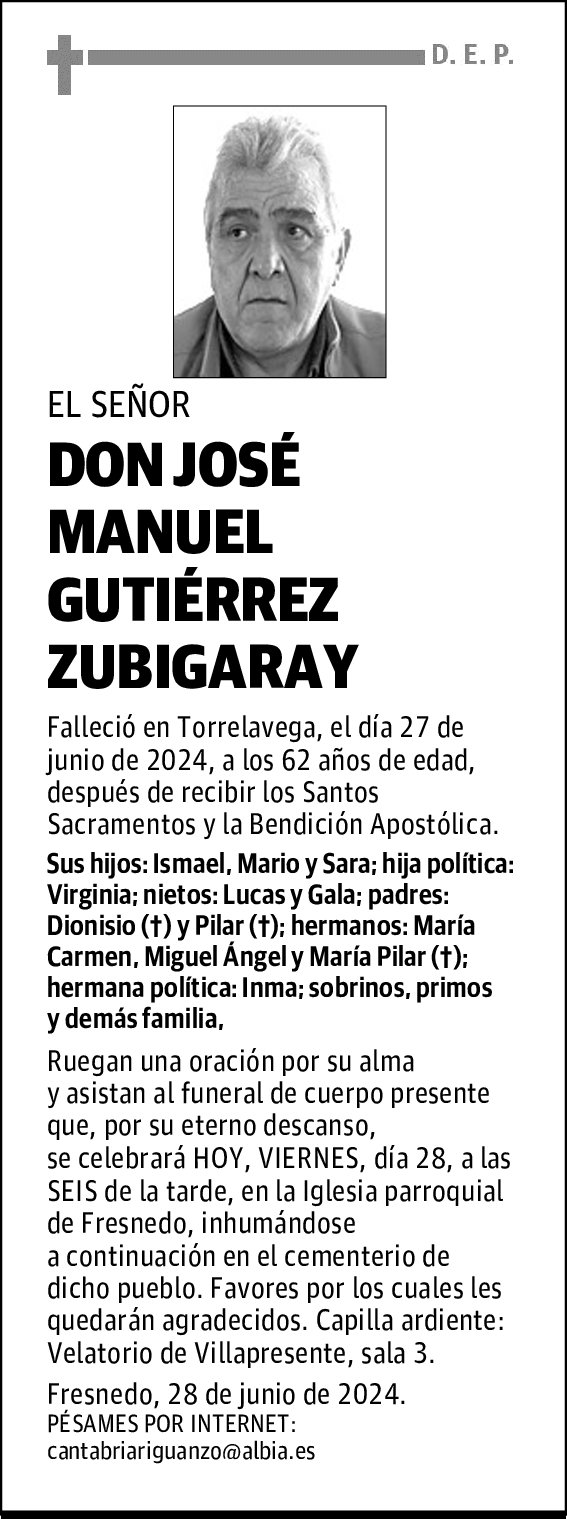 D. E. P.

EL SEÑOR

DON JOSÉ MANUEL GUTIÉRREZ ZUBIGARAY

Falleció en Torrelavega, el día 27 de junio de 2024, a los 62 años de edad, después de recibir los Santos Sacramentos y la Bendición Apostólica.

Sus hijos: Ismael, Mario y Sara; hija política: Virginia; nietos: Lucas y Gala; padres: Dionisio (†) y Pilar (†); hermanos: María Carmen, Miguel Ángel y María Pilar (†); hermana política: Inma; sobrinos, primos y demás familia,

Ruegan una oración por su alma y asistan al funeral de cuerpo presente que, por su eterno descanso, se celebrará HOY, VIERNES, día 28, a las SEIS de la tarde, en la Iglesia parroquial de Fresnedo, inhumándose a continuación en el cementerio de dicho pueblo. Favores por los cuales les quedarán agradecidos. Capilla ardiente: Velatorio de Villapresente, sala 3.

Fresnedo, 28 de junio de 2024.
PÉSAMES POR INTERNET:
cantabriariguanzo@albia.es